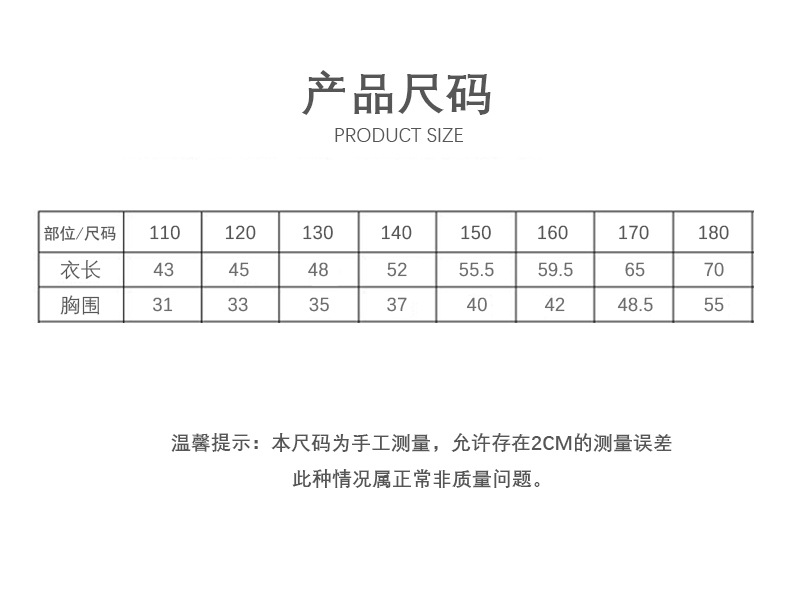 产品尺码
PRODUCT SIZE

| 部位/尺码 | 110 | 120 | 130 | 140 | 150 | 160 | 170 | 180 |
|---|---|---|---|---|---|---|---|---|
| 衣长 | 43 | 45 | 48 | 52 | 55.5 | 59.5 | 65 | 70 |
| 胸围 | 31 | 33 | 35 | 37 | 40 | 42 | 48.5 | 55 |

温馨提示：本尺码为手工测量，允许存在2CM的测量误差
此种情况属正常非质量问题。